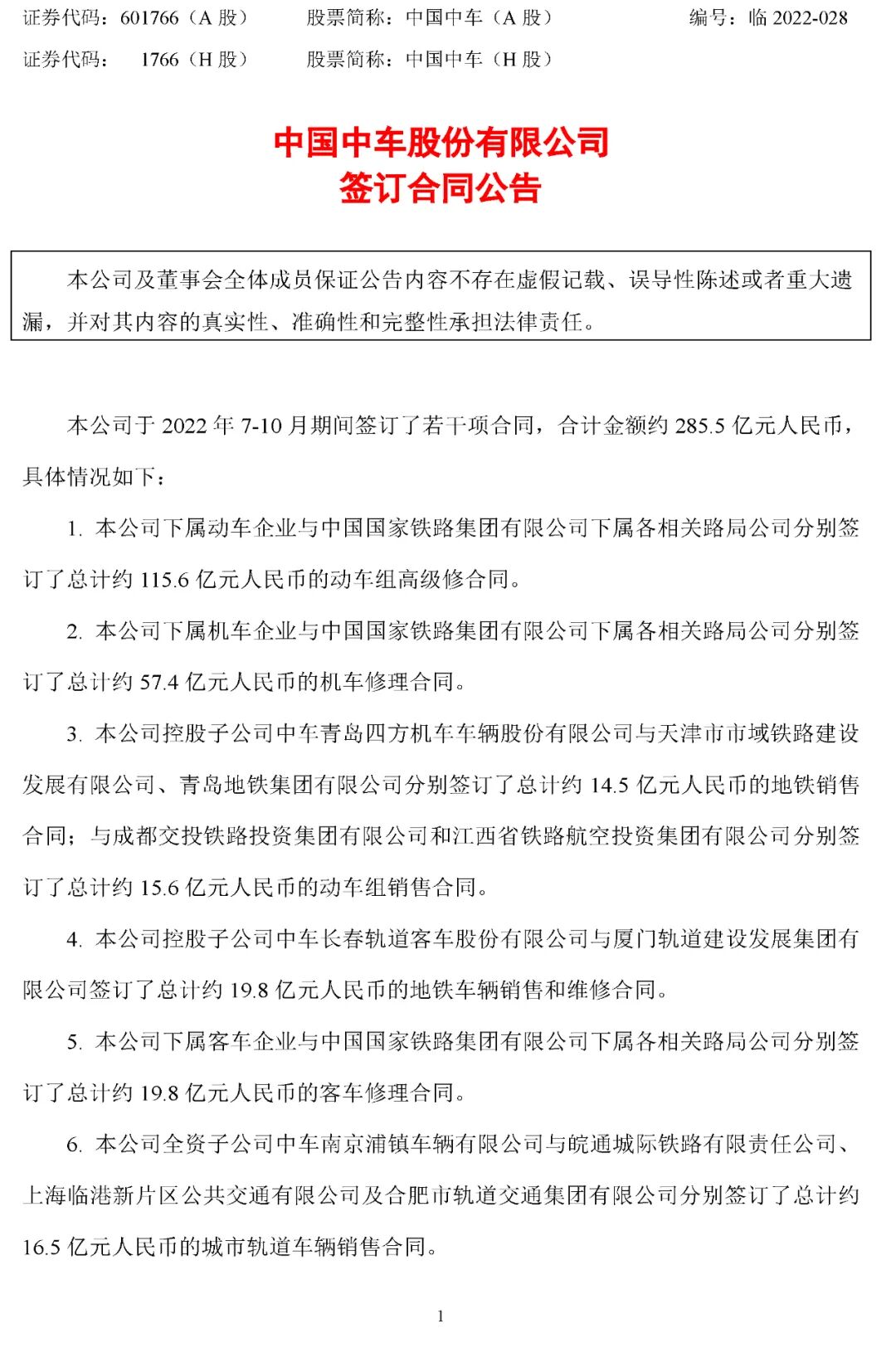 证券代码：601766（A 股） 股票简称：中国中车（A 股） 编号：临 2022-028
证券代码： 1766（H 股） 股票简称：中国中车（H 股）

中国中车股份有限公司
签订合同公告

本公司及董事会全体成员保证公告内容不存在虚假记载、误导性陈述或者重大遗漏，并对其内容的真实性、准确性和完整性承担法律责任。

本公司于 2022 年 7-10 月期间签订了若干项合同，合计金额约 285.5 亿元人民币，具体情况如下：

1. 本公司下属动车企业与中国国家铁路集团有限公司下属各相关路局公司分别签订了总计约 115.6 亿元人民币的动车组高级修合同。

2. 本公司下属机车企业与中国国家铁路集团有限公司下属各相关路局公司分别签订了总计约 57.4 亿元人民币的机车修理合同。

3. 本公司控股子公司中车青岛四方机车车辆股份有限公司与天津市市域铁路建设发展有限公司、青岛地铁集团有限公司分别签订了总计约 14.5 亿元人民币的地铁销售合同；与成都交投铁路投资集团有限公司和江西省铁路航空投资集团有限公司分别签订了总计约 15.6 亿元人民币的动车组销售合同。

4. 本公司控股子公司中车长春轨道客车股份有限公司与厦门轨道建设发展集团有限公司签订了总计约 19.8 亿元人民币的地铁车辆销售和维修合同。

5. 本公司下属客车企业与中国国家铁路集团有限公司下属各相关路局公司分别签订了总计约 19.8 亿元人民币的客车修理合同。

6. 本公司全资子公司中车南京浦镇车辆有限公司与皖通城际铁路有限责任公司、上海临港新片区公共交通有限公司及合肥市轨道交通集团有限公司分别签订了总计约 16.5 亿元人民币的城市轨道车辆销售合同。

1